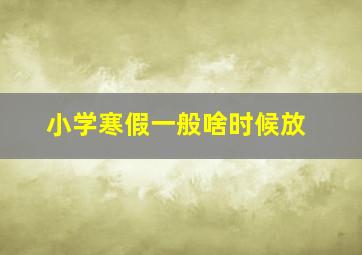 小学寒假一般啥时候放